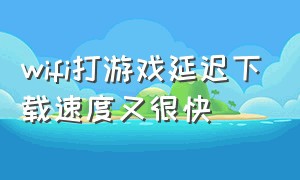 wifi打游戏延迟下载速度又很快